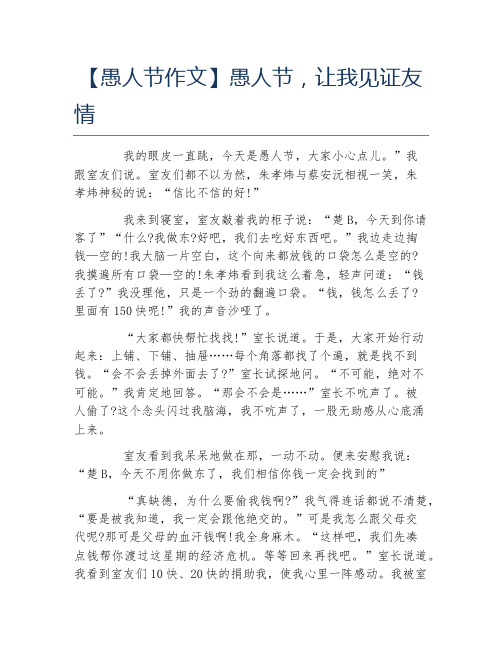 【愚人节作文】愚人节，让我见证友情

我的眼皮一直跳，今天是愚人节，大家小心点儿。”我跟室友们说。室友们都不以为然，朱孝炜与蔡安沅相视一笑，朱孝炜神秘的说：“信比不信的好!”

我来到寝室，室友敲着我的柜子说：“楚B，今天到你请客了”“什么?我做东?好吧，我们去吃好东西吧。”我边走边掏钱—空的!我大脑一片空白，这个向来都放钱的口袋怎么是空的?我摸遍所有口袋—空的!朱孝炜看到我这么着急，轻声问道：“钱丢了?”我没理他，只是一个劲的翻遍口袋。“钱，钱怎么丢了?里面有150快呢!”我的声音沙哑了。

“大家都快帮忙找找!”室长说道。于是，大家开始行动起来：上铺、下铺、抽屉……每个角落都找了个遍，就是找不到钱。“会不会丢掉外面去了?”室长试探地问。“不可能，绝对不可能。”我肯定地回答。“那会不会是……”室长不吭声了。被人偷了?这个念头闪过我脑海，我不吭声了，一股无助感从心底涌上来。

室友看到我呆呆地做在那，一动不动。便来安慰我说：“楚B，今天不用你做东了，我们相信你钱一定会找到的”

“真缺德，为什么要偷我钱啊?”我气得连话都说不清楚，“要是被我知道，我一定会跟他绝交的。”可是我怎么跟父母交代呢?那可是父母的血汗钱啊!我全身麻木。“这样吧，我们先凑点钱帮你渡过这星期的经济危机。等等回来再找吧。”室长说道。我看到室友们10快、20快的捐助我，使我心里一阵感动。我被室